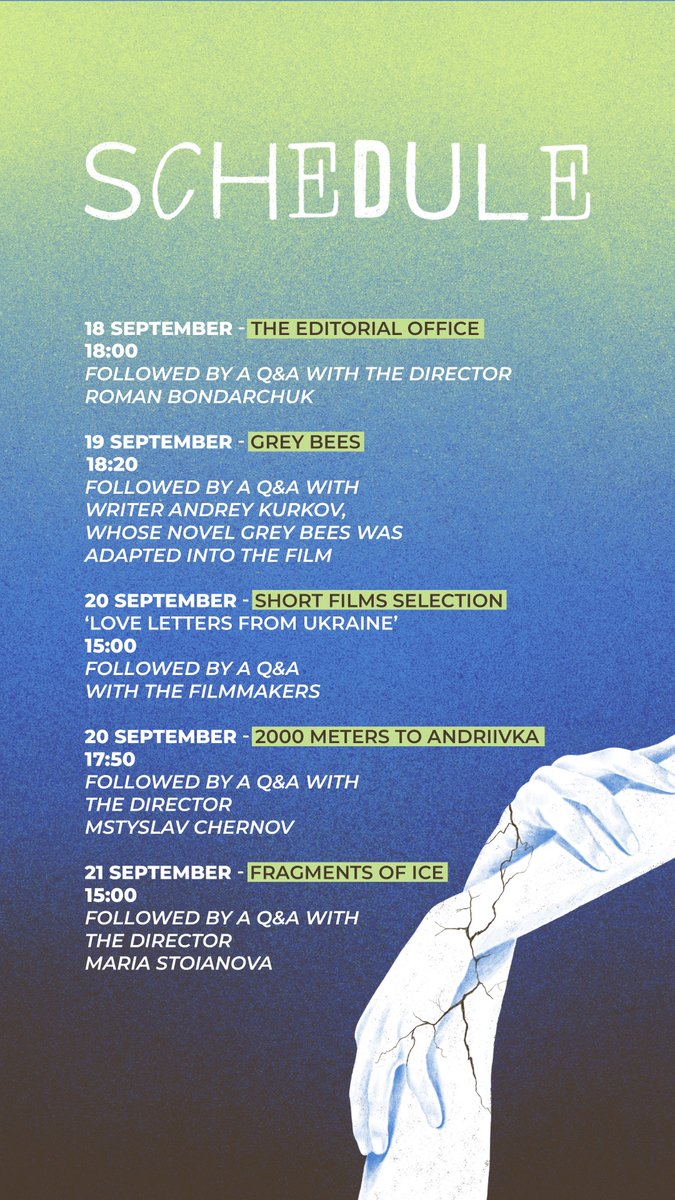 SCHEDULE

18 SEPTEMBER - THE EDITORIAL OFFICE
18:00
FOLLOWED BY A Q&A WITH THE DIRECTOR ROMAN BONDARCHUK

19 SEPTEMBER - GREY BEES
18:20
FOLLOWED BY A Q&A WITH WRITER ANDREY KURKOV, WHOSE NOVEL GREY BEES WAS ADAPTED INTO THE FILM

20 SEPTEMBER - SHORT FILMS SELECTION
'LOVE LETTERS FROM UKRAINE'
15:00
FOLLOWED BY A Q&A WITH THE FILMMAKERS

20 SEPTEMBER - 2000 METERS TO ANDRIIVKA
17:50
FOLLOWED BY A Q&A WITH THE DIRECTOR MSTYSLAV CHERNOV

21 SEPTEMBER - FRAGMENTS OF ICE
15:00
FOLLOWED BY A Q&A WITH THE DIRECTOR MARIA STOIANOVA